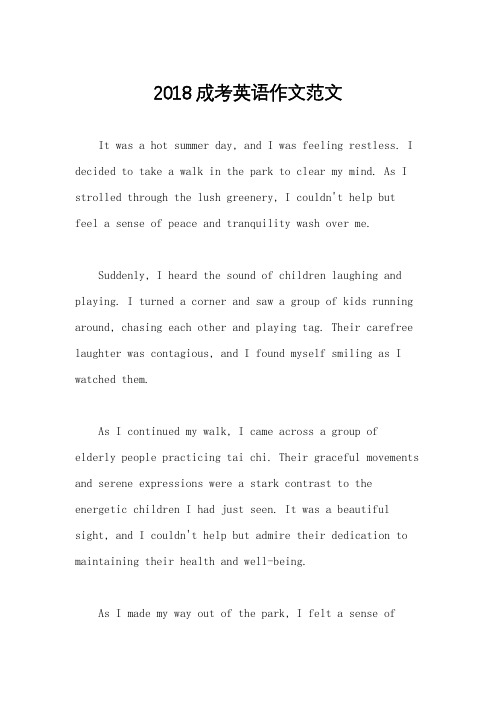 2018成考英语作文范文

It was a hot summer day, and I was feeling restless. I decided to take a walk in the park to clear my mind. As I strolled through the lush greenery, I couldn't help but feel a sense of peace and tranquility wash over me.

Suddenly, I heard the sound of children laughing and playing. I turned a corner and saw a group of kids running around, chasing each other and playing tag. Their carefree laughter was contagious, and I found myself smiling as I watched them.

As I continued my walk, I came across a group of elderly people practicing tai chi. Their graceful movements and serene expressions were a stark contrast to the energetic children I had just seen. It was a beautiful sight, and I couldn't help but admire their dedication to maintaining their health and well-being.

As I made my way out of the park, I felt a sense of